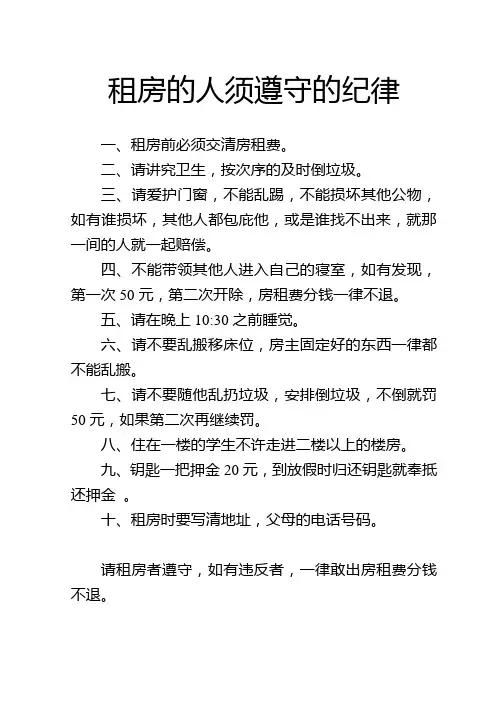 租房的人须遵守的纪律

一、租房前必须交清房租费。

二、请讲究卫生，按次序的及时倒垃圾。

三、请爱护门窗，不能乱踢，不能损坏其他公物，如有谁损坏，其他人都包庇他，或是谁找不出来，就那一间的人就一起赔偿。

四、不能带领其他人进入自己的寝室，如有发现，第一次 50 元，第二次开除，房租费分钱一律不退。

五、请在晚上 10:30 之前睡觉。

六、请不要乱搬移床位，房主固定好的东西一律都不能乱搬。

七、请不要随他乱扔垃圾，安排倒垃圾，不倒就罚 50 元，如果第二次再继续罚。

八、住在一楼的学生不许走进二楼以上的楼房。

九、钥匙一把押金 20 元，到放假时归还钥匙就奉抵还押金 。

十、租房时要写清地址，父母的电话号码。

请租房者遵守，如有违反者，一律敢出房租费分钱不退。